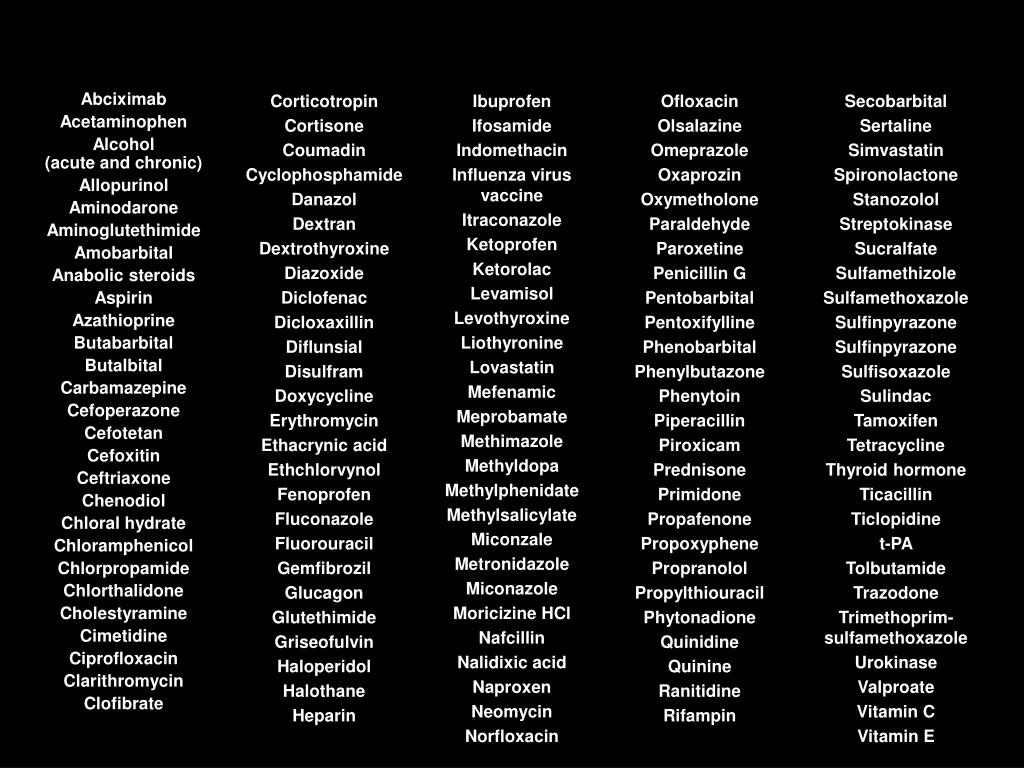 Abciximab
Acetaminophen
Alcohol
(acute and chronic)
Allopurinol
Aminodarone
Aminoglutethimide
Amobarbital
Anabolic steroids
Aspirin
Azathioprine
Butabarbital
Butalbital
Carbamazepine
Cefoperazone
Cefotetan
Cefoxitin
Ceftriaxone
Chenodiol
Chloral hydrate
Chloramphenicol
Chlorpropamide
Chlorthalidone
Cholestyramine
Cimetidine
Ciprofloxacin
Clarithromycin
Clofibrate

Corticotropin
Cortisone
Coumadin
Cyclophosphamide
Danazol
Dextran
Dextrothyroxine
Diazoxide
Diclofenac
Dicloxaxillin
Diflunsial
Disulfram
Doxycycline
Erythromycin
Ethacrynic acid
Ethchlorvynol
Fenoprofen
Fluconazole
Fluorouracil
Gemfibrozil
Glucagon
Glutethimide
Griseofulvin
Haloperidol
Halothane
Heparin

Ibuprofen
Ifosamide
Indomethacin
Influenza virus vaccine
Itraconazole
Ketoprofen
Ketorolac
Levamisol
Levothyroxine
Liothyronine
Lovastatin
Mefenamic
Meprobamate
Methimazole
Methyldopa
Methylphenidate
Methylsalicylate
Miconzale
Metronidazole
Miconazole
Moricizine HCl
Nafcillin
Nalidixic acid
Naproxen
Neomycin
Norfloxacin

Ofloxacin
Olsalazine
Omeprazole
Oxaprozin
Oxymetholone
Paraldehyde
Paroxetine
Penicillin G
Pentobarbital
Pentoxifylline
Phenobarbital
Phenylbutazone
Phenytoin
Piperacillin
Piroxicam
Prednisone
Primidone
Propafenone
Propoxyphene
Propranolol
Propylthiouracil
Phytonadione
Quinidine
Quinine
Ranitidine
Rifampin

Secobarbital
Sertaline
Simvastatin
Spironolactone
Stanozolol
Streptokinase
Sucralfate
Sulfamethizole
Sulfamethoxazole
Sulfinpyrazone
Sulfinpyrazone
Sulfisoxazole
Sulindac
Tamoxifen
Tetracycline
Thyroid hormone
Ticacillin
Ticlopidine
t-PA
Tolbutamide
Trazodone
Trimethoprim-sulfamethoxazole
Urokinase
Valproate
Vitamin C
Vitamin E